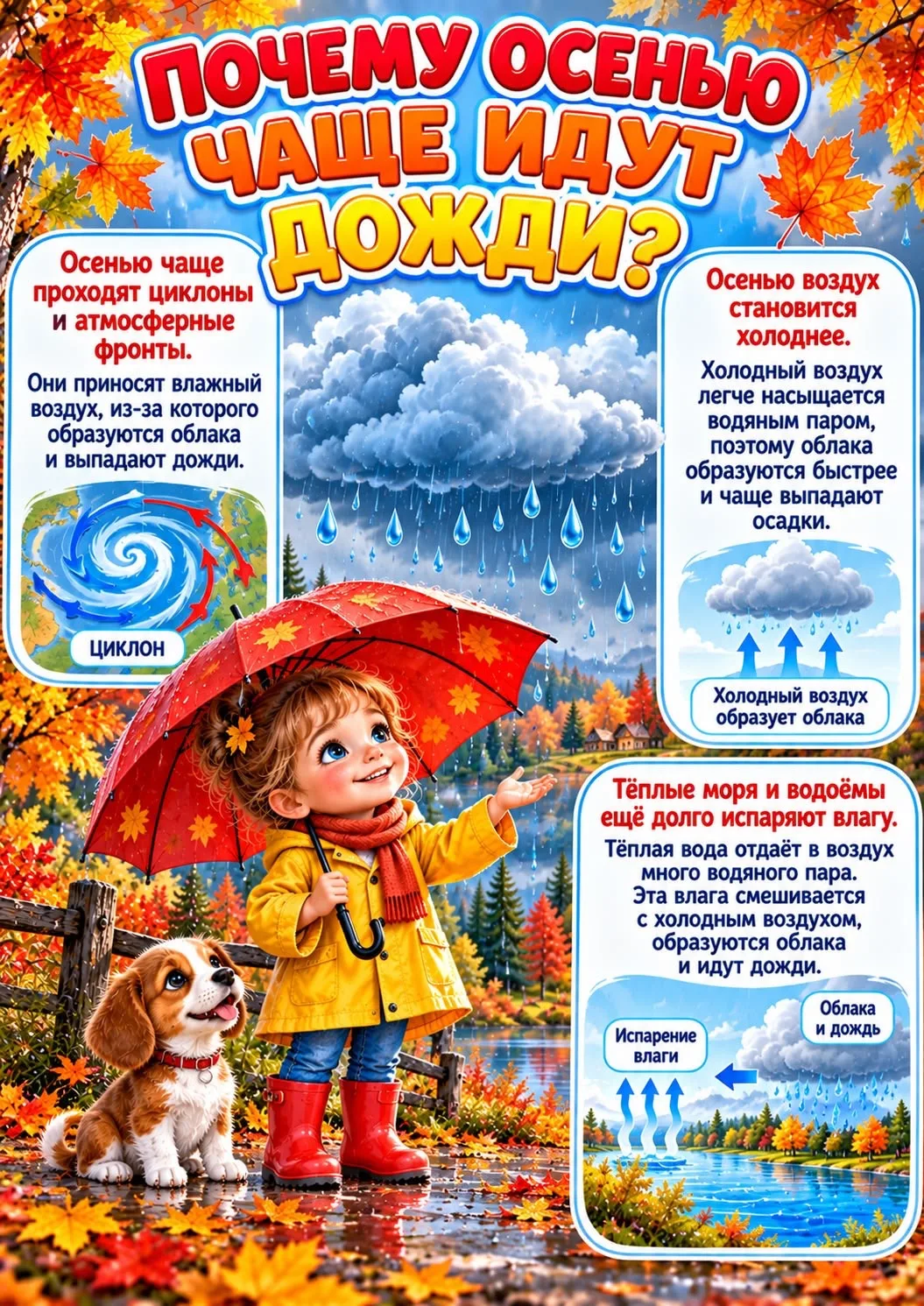 ПОЧЕМУ ОСЕНЬЮ ЧАЩЕ ИДУТ ДОЖДИ?

Осенью чаще проходят циклоны и атмосферные фронты.

Они приносят влажный воздух, из-за которого образуются облака и выпадают дожди.

ЦИКЛОН

Осенью воздух становится холоднее.

Холодный воздух легче насыщается водяным паром, поэтому облака образуются быстрее и чаще выпадают осадки.

Холодный воздух образует облака

Тёплые моря и водоёмы ещё долго испаряют влагу.

Тёплая вода отдаёт в воздух много водяного пара. Эта влага смешивается с холодным воздухом, образуются облака и идут дожди.

Испарение влаги

Облака и дождь